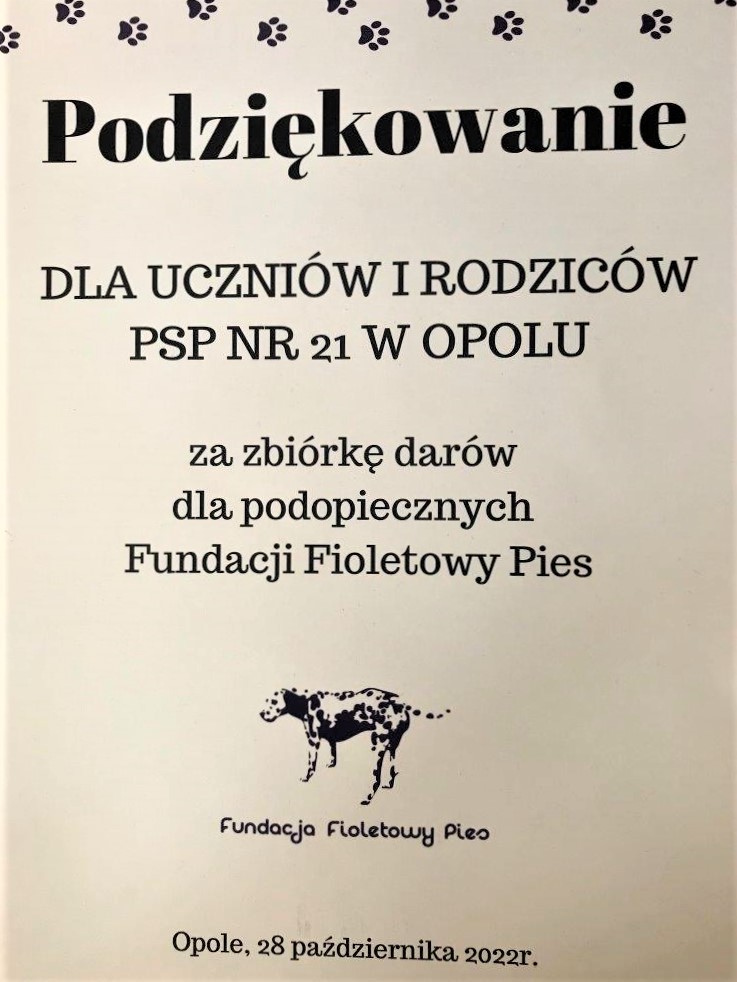 Podziękowanie

DLA UCZNIÓW I RODZICÓW
PSP NR 21 W OPOLU

za zbiórkę darów
dla podopiecznych
Fundacji Fioletowy Pies

Fundacja Fioletowy Pies

Opole, 28 października 2022r.